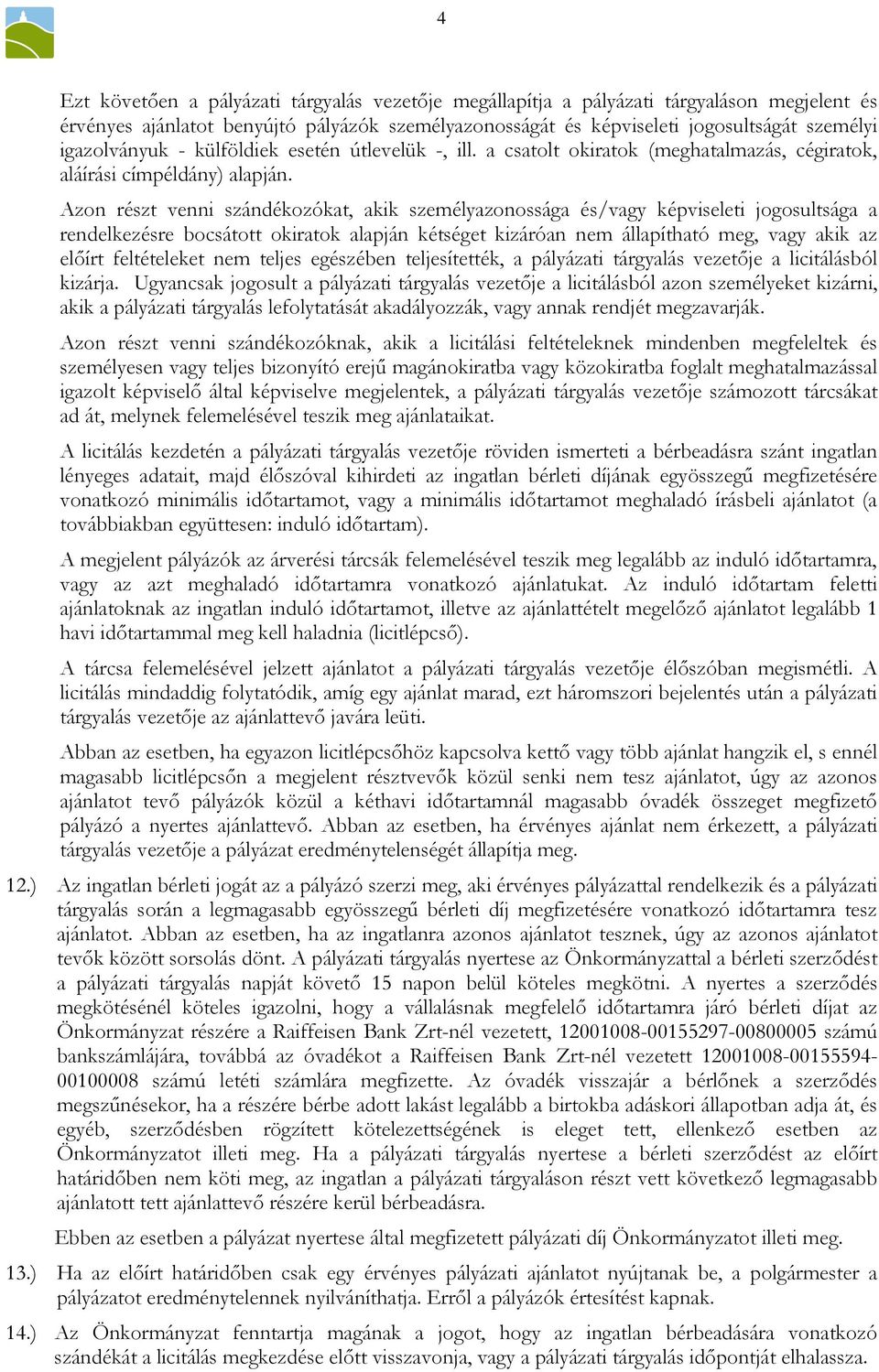 4

Ezt követően a pályázati tárgyalás vezetője megállapítja a pályázati tárgyaláson megjelent és érvényes ajánlatot benyújtó pályázók személyazonosságát és képviseleti jogosultságát személyi igazolványuk - külföldiek esetén útlevelük -, ill. a csatolt okiratok (meghatalmazás, cégiratok, aláírási címpéldány) alapján.

Azon részt venni szándékozókat, akik személyazonossága és/vagy képviseleti jogosultsága a rendelkezésre bocsátott okiratok alapján kétséget kizáróan nem állapítható meg, vagy akik az előírt feltételeket nem teljes egészében teljesítették, a pályázati tárgyalás vezetője a licitálásból kizárja. Ugyancsak jogosult a pályázati tárgyalás vezetője a licitálásból azon személyeket kizárni, akik a pályázati tárgyalás lefolytatását akadályozzák, vagy annak rendjét megzavarják.

Azon részt venni szándékozóknak, akik a licitálási feltételeknek mindenben megfeleltek és személyesen vagy teljes bizonyító erejű magánokiratba vagy közokiratba foglalt meghatalmazással igazolt képviselő által képviselve megjelentek, a pályázati tárgyalás vezetője számozott tárcsákat ad át, melynek felemelésével teszik meg ajánlataikat.

A licitálás kezdetén a pályázati tárgyalás vezetője röviden ismerteti a bérbeadásra szánt ingatlan lényeges adatait, majd élőszóval kihirdeti az ingatlan bérleti díjának egyösszegű megfizetésére vonatkozó minimális időtartamot, vagy a minimális időtartamot meghaladó írásbeli ajánlatot (a továbbiakban együttesen: induló időtartam).

A megjelent pályázók az árverési tárcsák felemelésével teszik meg legalább az induló időtartamra, vagy az azt meghaladó időtartamra vonatkozó ajánlatukat. Az induló időtartam feletti ajánlatoknak az ingatlan induló időtartamot, illetve az ajánlattételt megelőző ajánlatot legalább 1 havi időtartammal meg kell haladnia (licitlépcső).

A tárcsa felemelésével jelzett ajánlatot a pályázati tárgyalás vezetője élőszóban megismétli. A licitálás mindaddig folytatódik, amíg egy ajánlat marad, ezt háromszori bejelentés után a pályázati tárgyalás vezetője az ajánlattevő javára leüti.

Abban az esetben, ha egyazon licitlépcsőhöz kapcsolva kettő vagy több ajánlat hangzik el, s ennél magasabb licitlépcsőn a megjelent résztvevők közül senki nem tesz ajánlatot, úgy az azonos ajánlatot tevő pályázók közül a kéthavi időtartamnál magasabb óvadék összeget megfizető pályázó a nyertes ajánlattevő. Abban az esetben, ha érvényes ajánlat nem érkezett, a pályázati tárgyalás vezetője a pályázat eredménytelenségét állapítja meg.

12.) Az ingatlan bérleti jogát az a pályázó szerzi meg, aki érvényes pályázattal rendelkezik és a pályázati tárgyalás során a legmagasabb egyösszegű bérleti díj megfizetésére vonatkozó időtartamra tesz ajánlatot. Abban az esetben, ha az ingatlanra azonos ajánlatot tesznek, úgy az azonos ajánlatot tevők között sorsolás dönt. A pályázati tárgyalás nyertese az Önkormányzattal a bérleti szerződést a pályázati tárgyalás napját követő 15 napon belül köteles megkötni. A nyertes a szerződés megkötésénél köteles igazolni, hogy a vállalásnak megfelelő időtartamra járó bérleti díjat az Önkormányzat részére a Raiffeisen Bank Zrt-nél vezetett, 12001008-00155297-00800005 számú bankszámlájára, továbbá az óvadékot a Raiffeisen Bank Zrt-nél vezetett 12001008-00155594-00100008 számú letéti számlára megfizette. Az óvadék visszajár a bérlőnek a szerződés megszűnésekor, ha a részére bérbe adott lakást legalább a birtokba adáskori állapotban adja át, és egyéb, szerződésben rögzített kötelezettségének is eleget tett, ellenkező esetben az Önkormányzatot illeti meg. Ha a pályázati tárgyalás nyertese a bérleti szerződést az előírt határidőben nem köti meg, az ingatlan a pályázati tárgyaláson részt vett következő legmagasabb ajánlatott tett ajánlattevő részére kerül bérbeadásra.

Ebben az esetben a pályázat nyertese által megfizetett pályázati díj Önkormányzatot illeti meg.

13.) Ha az előírt határidőben csak egy érvényes pályázati ajánlatot nyújtanak be, a polgármester a pályázatot eredménytelennek nyilváníthatja. Erről a pályázók értesítést kapnak.

14.) Az Önkormányzat fenntartja magának a jogot, hogy az ingatlan bérbeadására vonatkozó szándékát a licitálás megkezdése előtt visszavonja, vagy a pályázati tárgyalás időpontját elhalassza.